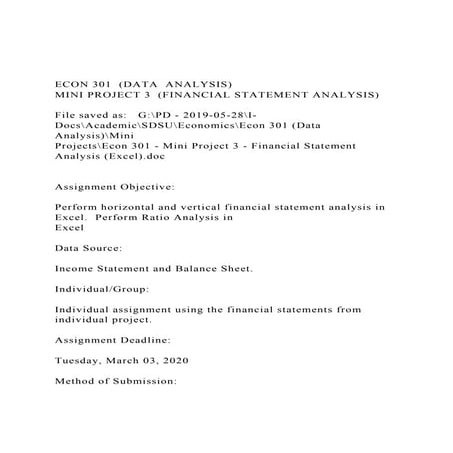 ECON 301 (DATA ANALYSIS)
MINI PROJECT 3 (FINANCIAL STATEMENT ANALYSIS)

File saved as: G:\PD - 2019-05-28\I-Docs\Academic\SDSU\Economics\Econ 301 (Data Analysis)\Mini Projects\Econ 301 - Mini Project 3 - Financial Statement Analysis (Excel).doc

Assignment Objective:

Perform horizontal and vertical financial statement analysis in Excel. Perform Ratio Analysis in Excel

Data Source:

Income Statement and Balance Sheet.

Individual/Group:

Individual assignment using the financial statements from individual project.

Assignment Deadline:

Tuesday, March 03, 2020

Method of Submission: